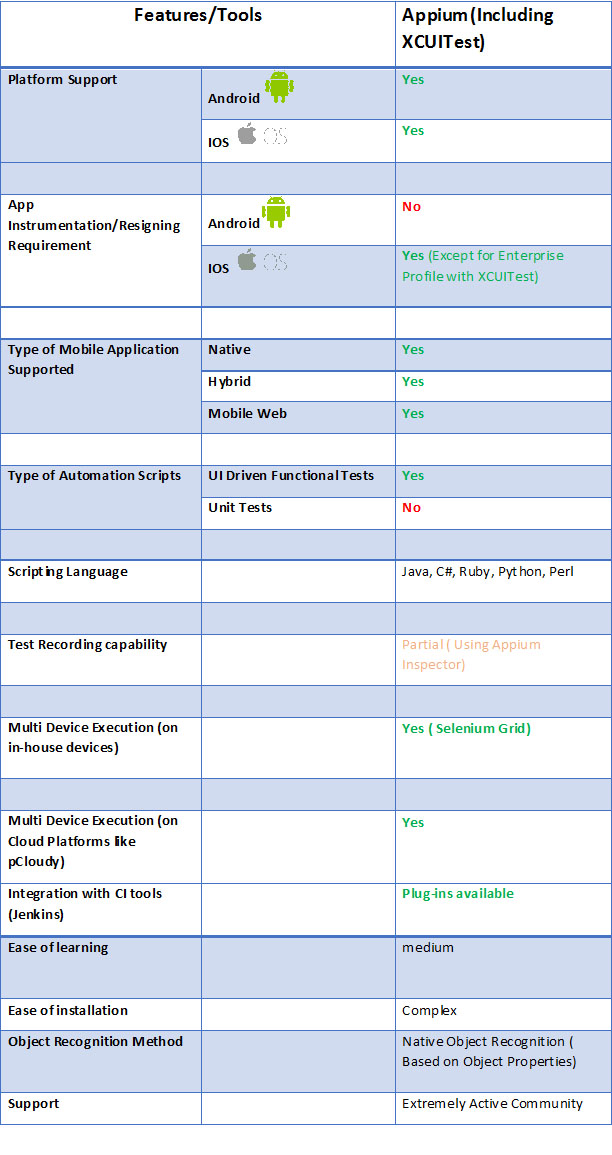 | Features/Tools | | Appium (Including XCUITest) |
|---|---|---|
| Platform Support | Android | Yes |
| | IOS OS | Yes |
| | | |
| App Instrumentation/Resigning Requirement | Android | No |
| | IOS OS | Yes (Except for Enterprise Profile with XCUITest) |
| | | |
| Type of Mobile Application Supported | Native | Yes |
| | Hybrid | Yes |
| | Mobile Web | Yes |
| | | |
| Type of Automation Scripts | UI Driven Functional Tests | Yes |
| | Unit Tests | No |
| | | |
| Scripting Language | | Java, C#, Ruby, Python, Perl |
| | | |
| Test Recording capability | | Partial ( Using Appium Inspector) |
| | | |
| Multi Device Execution (on in-house devices) | | Yes ( Selenium Grid) |
| | | |
| Multi Device Execution (on Cloud Platforms like pCloudy) | | Yes |
| Integration with CI tools (Jenkins) | | Plug-ins available |
| Ease of learning | | medium |
| Ease of installation | | Complex |
| Object Recognition Method | | Native Object Recognition ( Based on Object Properties) |
| Support | | Extremely Active Community |